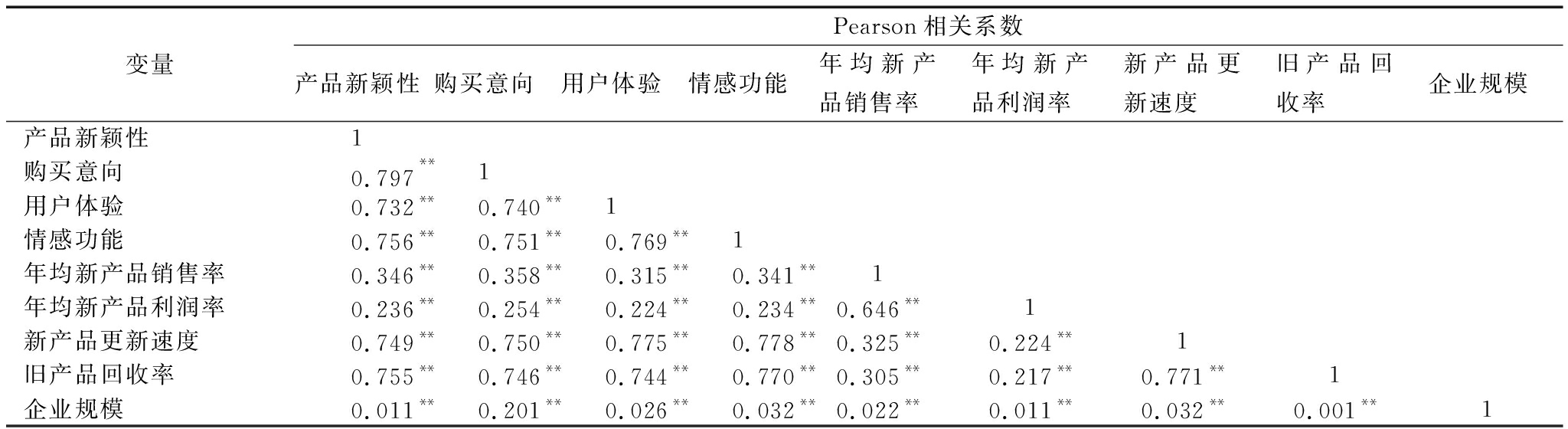 | 变量 | Pearson 相关系数 | | | | | | | | |
|---|---|---|---|---|---|---|---|---|---|
| | 产品新颖性 | 购买意向 | 用户体验 | 情感功能 | 年均新产品销售率 | 年均新产品利润率 | 新产品更新速度 | 旧产品回收率 | 企业规模 |
| 产品新颖性 | 1 | | | | | | | | |
| 购买意向 | $0.797^{**}$ | 1 | | | | | | | |
| 用户体验 | $0.732^{**}$ | $0.740^{**}$ | 1 | | | | | | |
| 情感功能 | $0.756^{**}$ | $0.751^{**}$ | $0.769^{**}$ | 1 | | | | | |
| 年均新产品销售率 | $0.346^{**}$ | $0.358^{**}$ | $0.315^{**}$ | $0.341^{**}$ | 1 | | | | |
| 年均新产品利润率 | $0.236^{**}$ | $0.254^{**}$ | $0.224^{**}$ | $0.234^{**}$ | $0.646^{**}$ | 1 | | | |
| 新产品更新速度 | $0.749^{**}$ | $0.750^{**}$ | $0.775^{**}$ | $0.778^{**}$ | $0.325^{**}$ | $0.224^{**}$ | 1 | | |
| 旧产品回收率 | $0.755^{**}$ | $0.746^{**}$ | $0.744^{**}$ | $0.770^{**}$ | $0.305^{**}$ | $0.217^{**}$ | $0.771^{**}$ | 1 | |
| 企业规模 | $0.011^{**}$ | $0.201^{**}$ | $0.026^{**}$ | $0.032^{**}$ | $0.022^{**}$ | $0.011^{**}$ | $0.032^{**}$ | $0.001^{**}$ | 1 |